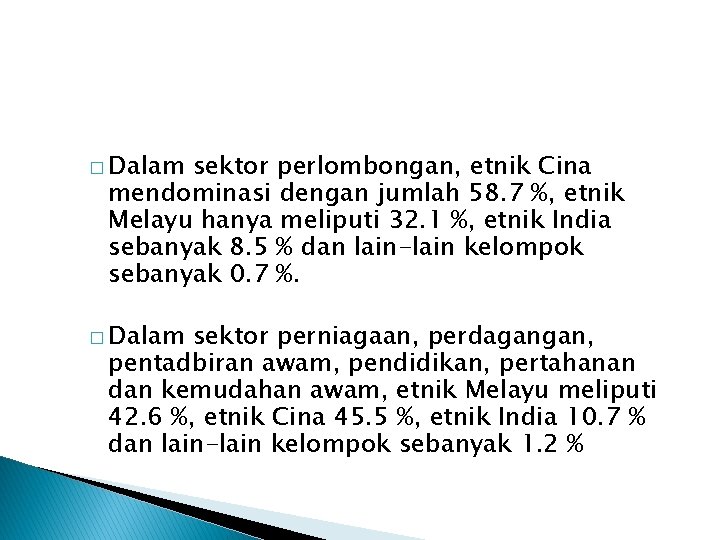 □ Dalam sektor perlombongan, etnik Cina mendominasi dengan jumlah 58.7 %, etnik Melayu hanya meliputi 32.1 %, etnik India sebanyak 8.5 % dan lain-lain kelompok sebanyak 0.7 %.

□ Dalam sektor perniagaan, perdagangan, pentadbiran awam, pendidikan, pertahanan dan kemudahan awam, etnik Melayu meliputi 42.6 %, etnik Cina 45.5 %, etnik India 10.7 % dan lain-lain kelompok sebanyak 1.2 %